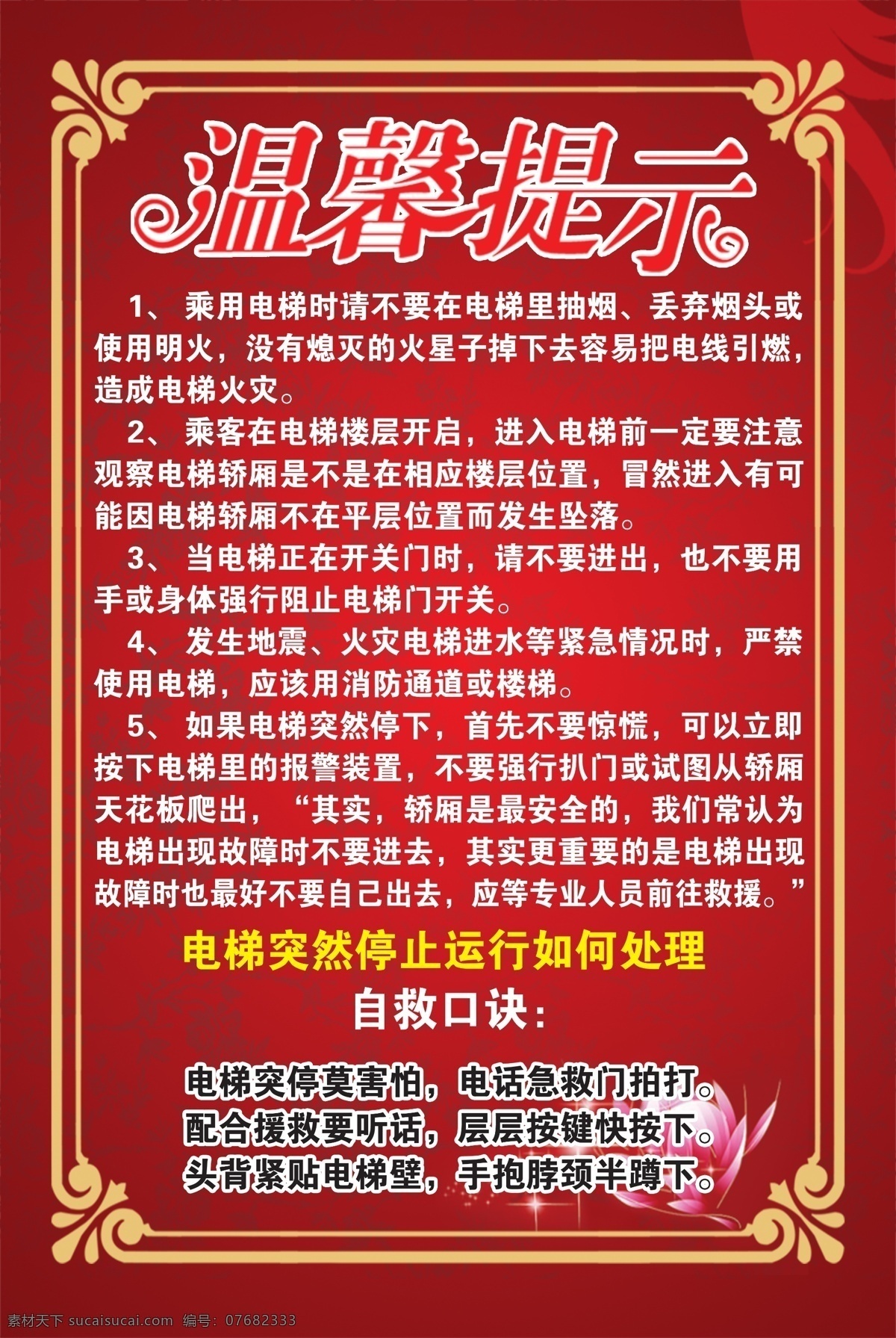 温馨提示

1、乘用电梯时请不要在电梯里抽烟、丢弃烟头或使用明火，没有熄灭的火星子掉下去容易把电线引燃，造成电梯火灾。

2、乘客在电梯楼层开启，进入电梯前一定要注意观察电梯轿厢是不是在相应楼层位置，冒然进入有可能因电梯轿厢不在平层位置而发生坠落。

3、当电梯正在开关门时，请不要进出，也不要用手或身体强行阻止电梯门开关。

4、发生地震、火灾电梯进水等紧急情况时，严禁使用电梯，应该用消防通道或楼梯。

5、如果电梯突然停下，首先不要惊慌，可以立即按下电梯里的报警装置，不要强行扒门或试图从轿厢天花板爬出，“其实，轿厢是最安全的，我们常认为电梯出现故障时不要进去，其实更重要的是电梯出现故障时也最好不要自己出去，应等专业人员前往救援。”

电梯突然停止运行如何处理

自救口诀：

电梯突停莫害怕，电话急救门拍打。
配合援救要听话，层层按键快按下。
头背紧贴电梯壁，手抱脖颈半蹲下。

素材天下 sucaisucai.com 编号：07682333